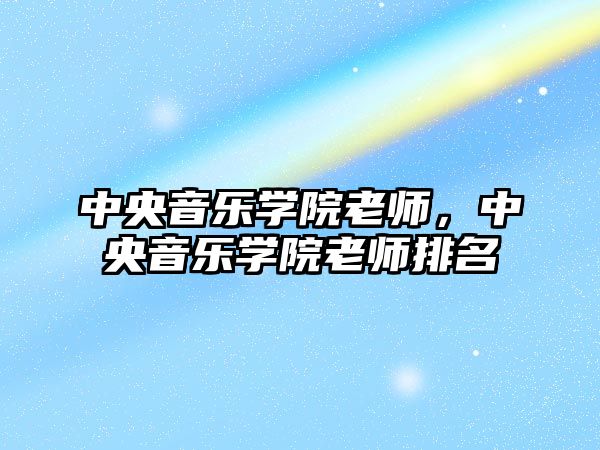 中央音乐学院老师，中央音乐学院老师排名